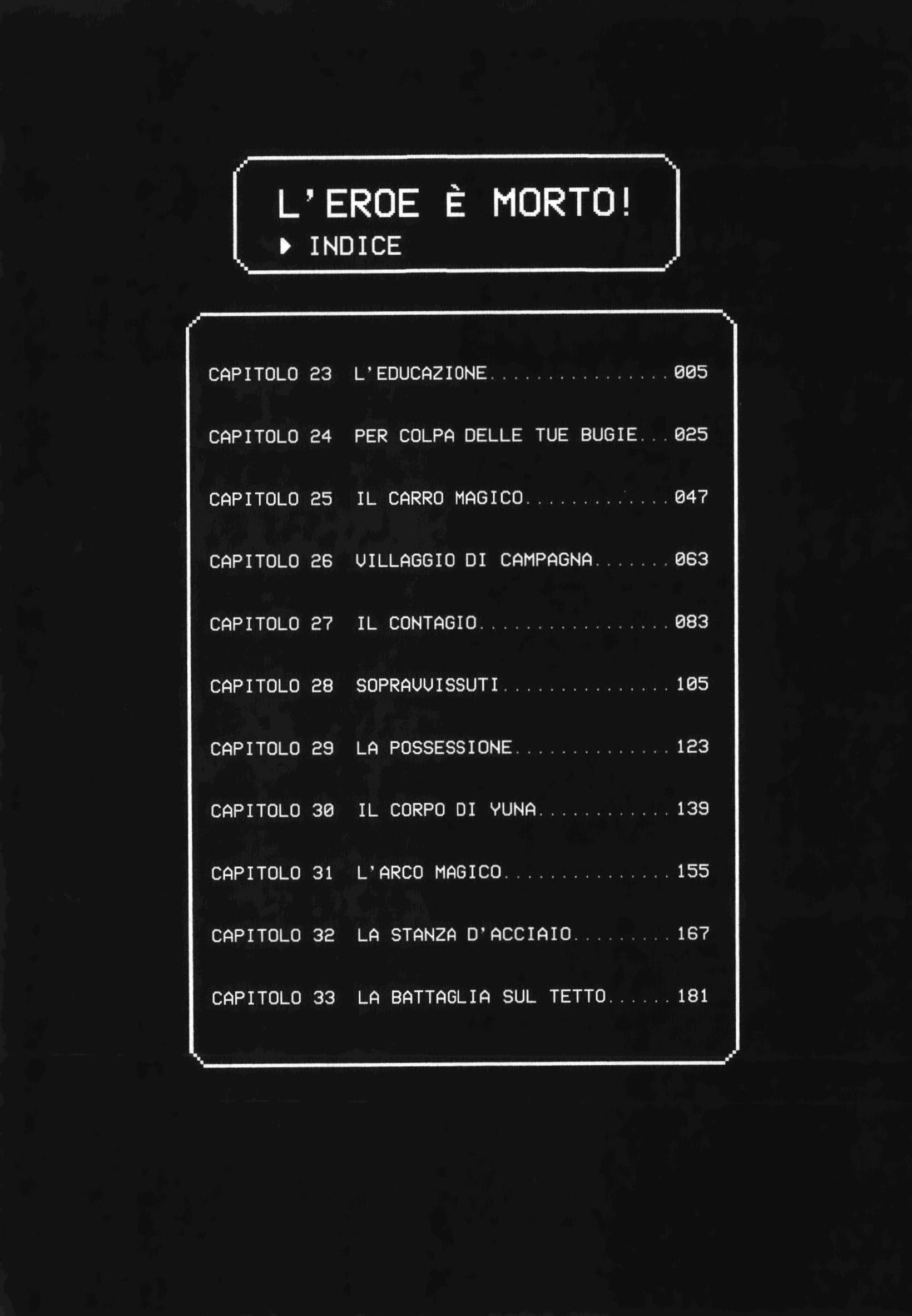 L'EROE È MORTO!
▶ INDICE

CAPITOLO 23 L'EDUCAZIONE................005

CAPITOLO 24 PER COLPA DELLE TUE BUGIE...025

CAPITOLO 25 IL CARRO MAGICO.............047

CAPITOLO 26 VILLAGGIO DI CAMPAGNA.......063

CAPITOLO 27 IL CONTAGIO.................083

CAPITOLO 28 SOPRAVVISSUTI...............105

CAPITOLO 29 LA POSSESSIONE..............123

CAPITOLO 30 IL CORPO DI YUNA............139

CAPITOLO 31 L'ARCO MAGICO...............155

CAPITOLO 32 LA STANZA D'ACCIAIO.........167

CAPITOLO 33 LA BATTAGLIA SUL TETTO......181